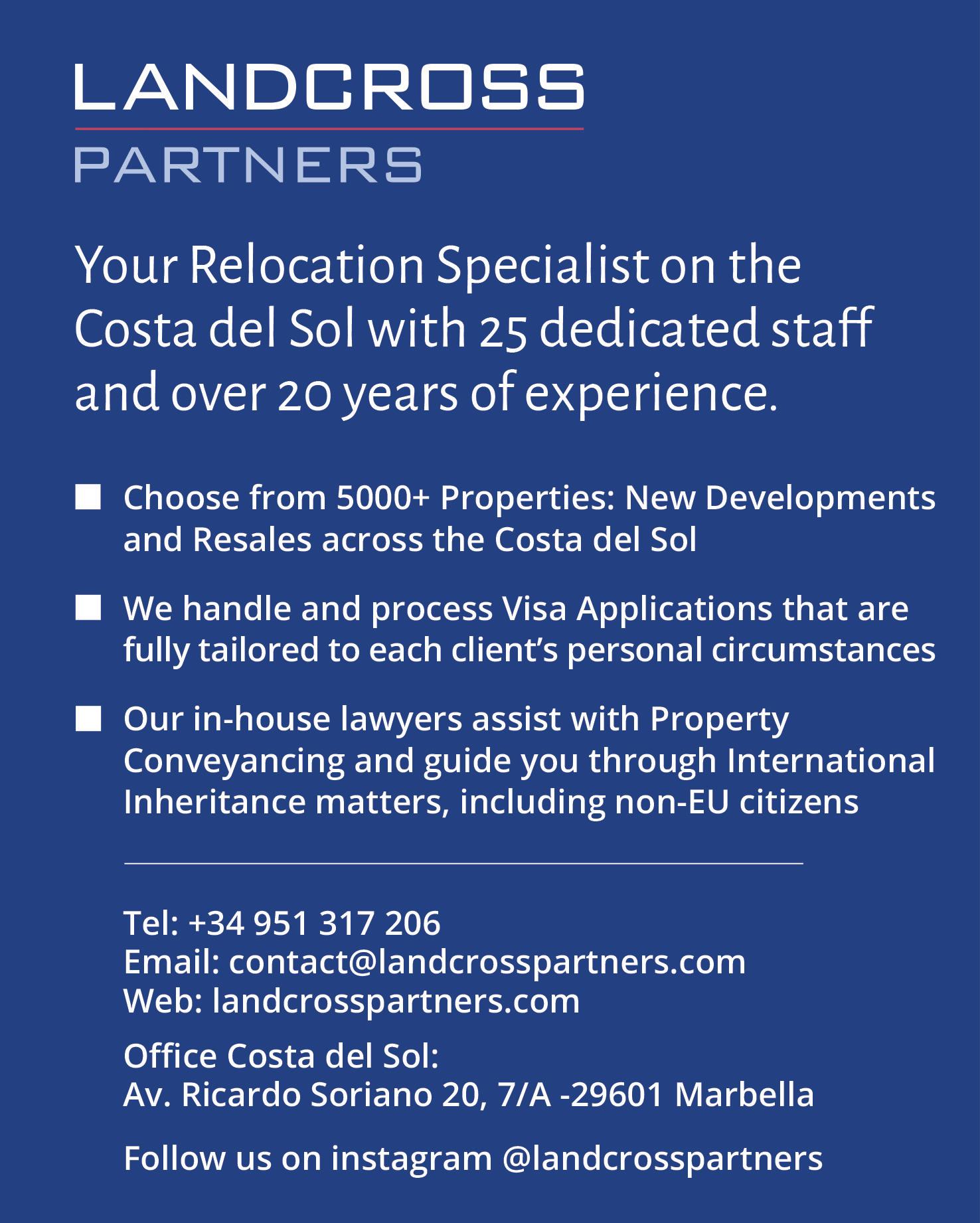 LANDCROSS
PARTNERS

Your Relocation Specialist on the Costa del Sol with 25 dedicated staff and over 20 years of experience.

■ Choose from 5000+ Properties: New Developments and Resales across the Costa del Sol

■ We handle and process Visa Applications that are fully tailored to each client's personal circumstances

■ Our in-house lawyers assist with Property Conveyancing and guide you through International Inheritance matters, including non-EU citizens

Tel: +34 951 317 206
Email: contact@landcrosspartners.com
Web: landcrosspartners.com

Office Costa del Sol:
Av. Ricardo Soriano 20, 7/A -29601 Marbella

Follow us on instagram @landcrosspartners